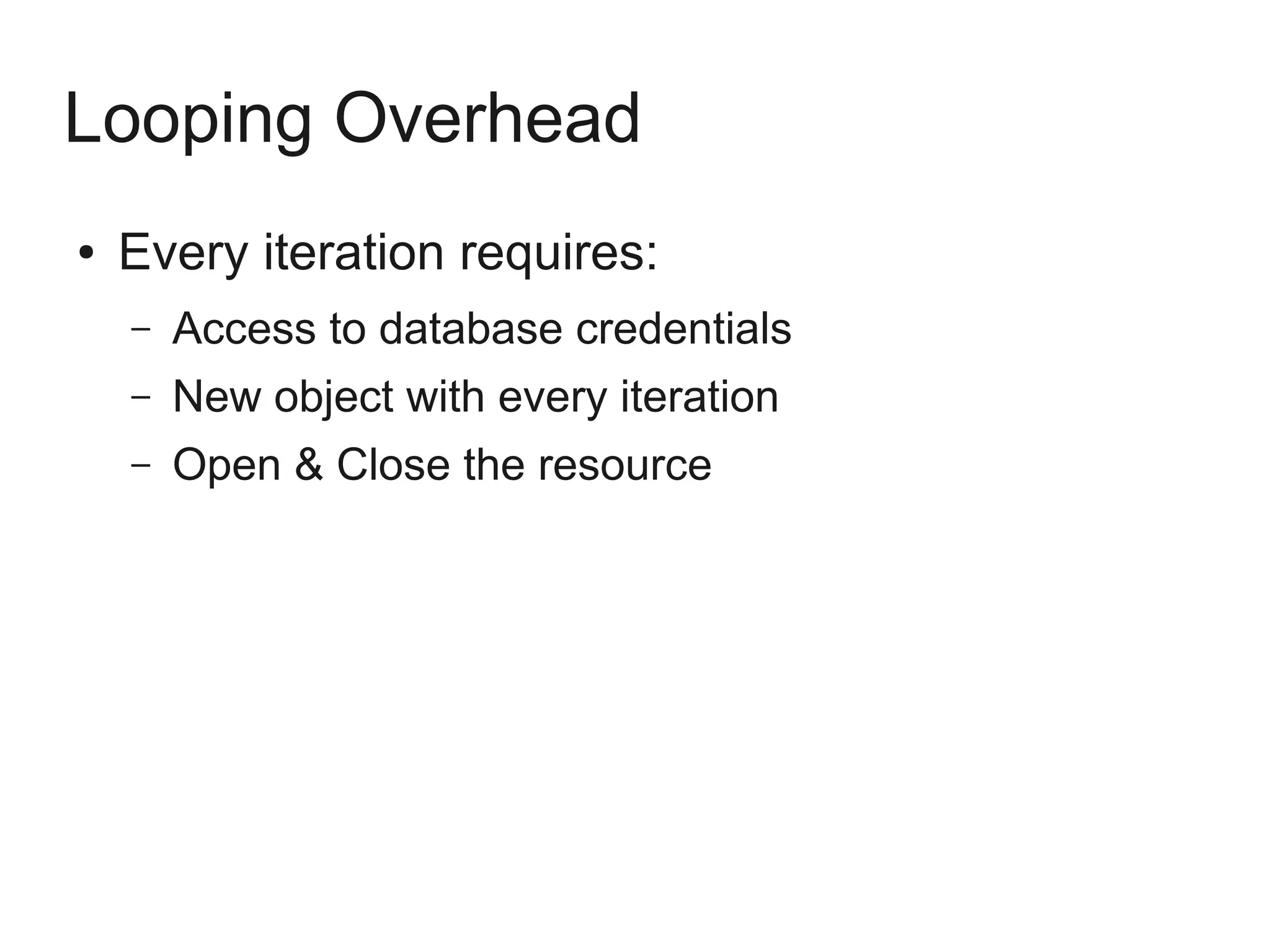 Looping Overhead

• Every iteration requires:

- Access to database credentials
- New object with every iteration
- Open & Close the resource